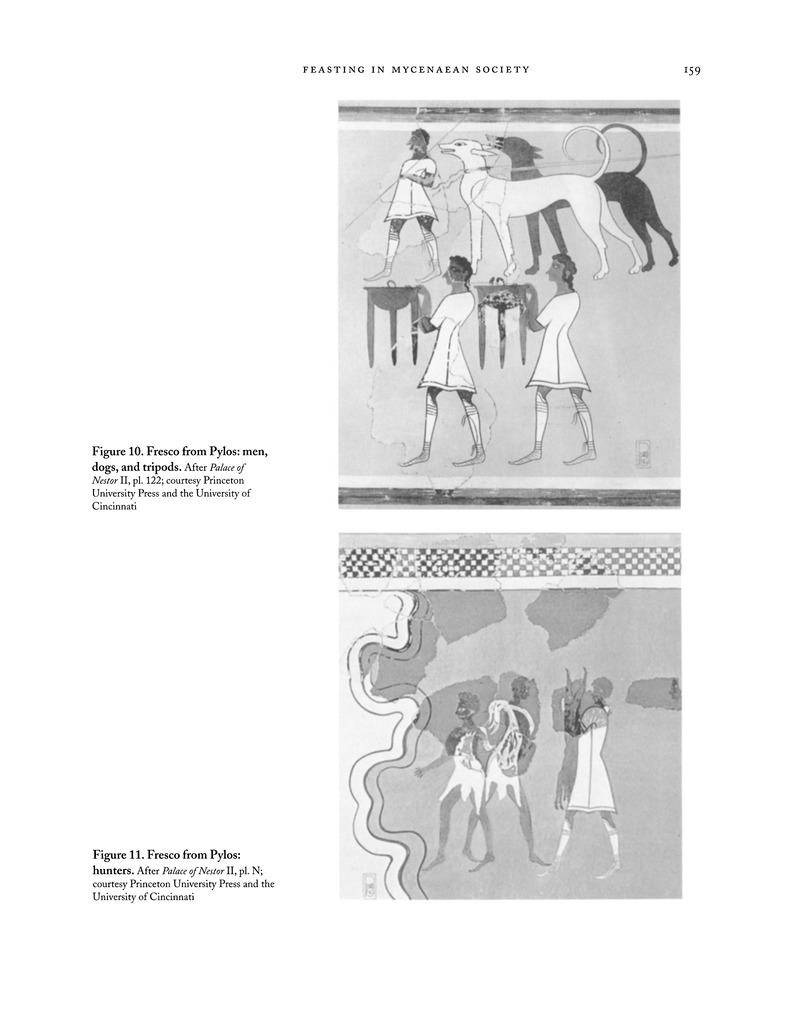 FEASTING IN MYCENAEAN SOCIETY 159

Figure 10. Fresco from Pylos: men, dogs, and tripods. After Palace of Nestor II, pl. 122; courtesy Princeton University Press and the University of Cincinnati

Figure 11. Fresco from Pylos: hunters. After Palace of Nestor II, pl. N; courtesy Princeton University Press and the University of Cincinnati